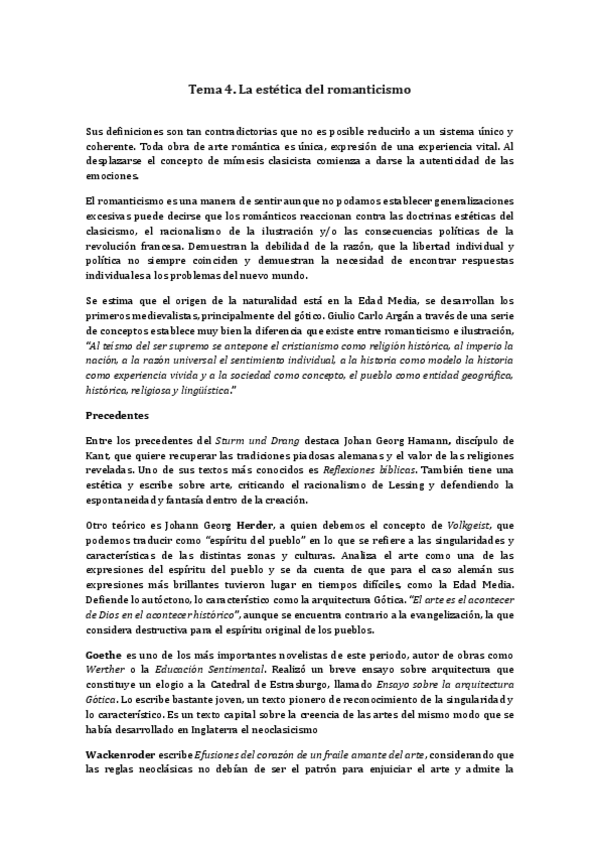 Tema 4. La estética del romanticismo

Sus definiciones son tan contradictorias que no es posible reducirlo a un sistema único y coherente. Toda obra de arte romántica es única, expresión de una experiencia vital. Al desplazarse el concepto de mímesis clasicista comienza a darse la autenticidad de las emociones.

El romanticismo es una manera de sentir aunque no podamos establecer generalizaciones excesivas puede decirse que los románticos reaccionan contra las doctrinas estéticas del clasicismo, el racionalismo de la ilustración y/o las consecuencias políticas de la revolución francesa. Demuestran la debilidad de la razón, que la libertad individual y política no siempre coinciden y demuestran la necesidad de encontrar respuestas individuales a los problemas del nuevo mundo.

Se estima que el origen de la naturalidad está en la Edad Media, se desarrollan los primeros medievalistas, principalmente del gótico. Giulio Carlo Argán a través de una serie de conceptos establece muy bien la diferencia que existe entre romanticismo e ilustración, "Al teísmo del ser supremo se antepone el cristianismo como religión histórica, al imperio la nación, a la razón universal el sentimiento individual, a la historia como modelo la historia como experiencia vivida y a la sociedad como concepto, el pueblo como entidad geográfica, histórica, religiosa y lingüística."

Precedentes

Entre los precedentes del Sturm und Drang destaca Johan Georg Hamann, discípulo de Kant, que quiere recuperar las tradiciones piadosas alemanas y el valor de las religiones reveladas. Uno de sus textos más conocidos es Reflexiones bíblicas. También tiene una estética y escribe sobre arte, criticando el racionalismo de Lessing y defendiendo la espontaneidad y fantasía dentro de la creación.

Otro teórico es Johann Georg Herder, a quien debemos el concepto de Volkgeist, que podemos traducir como "espíritu del pueblo" en lo que se refiere a las singularidades y características de las distintas zonas y culturas. Analiza el arte como una de las expresiones del espíritu del pueblo y se da cuenta de que para el caso alemán sus expresiones más brillantes tuvieron lugar en tiempos difíciles, como la Edad Media. Defiende lo autóctono, lo característico como la arquitectura Gótica. "El arte es el acontecer de Dios en el acontecer histórico", aunque se encuentra contrario a la evangelización, la que considera destructiva para el espíritu original de los pueblos.

Goethe es uno de los más importantes novelistas de este periodo, autor de obras como Werther o la Educación Sentimental. Realizó un breve ensayo sobre arquitectura que constituye un elogio a la Catedral de Estrasburgo, llamado Ensayo sobre la arquitectura Gótica. Lo escribe bastante joven, un texto pionero de reconocimiento de la singularidad y lo característico. Es un texto capital sobre la creencia de las artes del mismo modo que se había desarrollado en Inglaterra el neoclasicismo

Wackenroder escribe Efusiones del corazón de un fraile amante del arte, considerando que las reglas neoclásicas no debían de ser el patrón para enjuiciar el arte y admite la